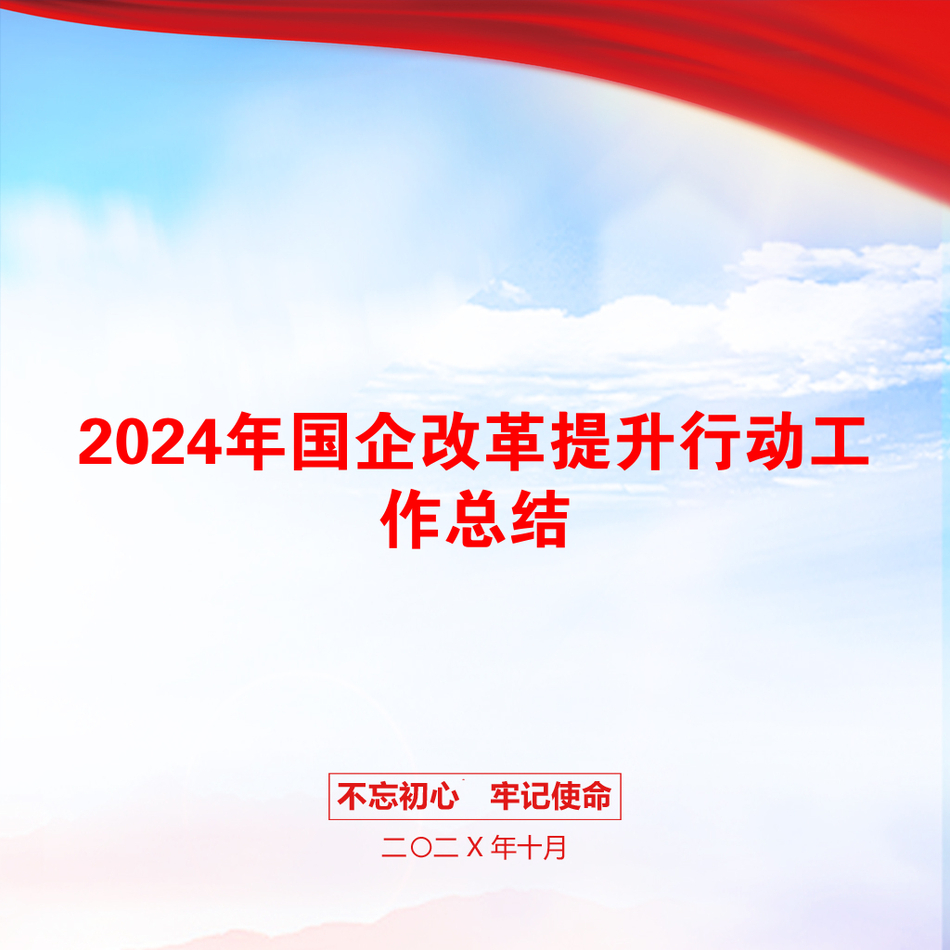 2024年国企改革提升行动工作总结

不忘初心　牢记使命

二〇二Ｘ年十月